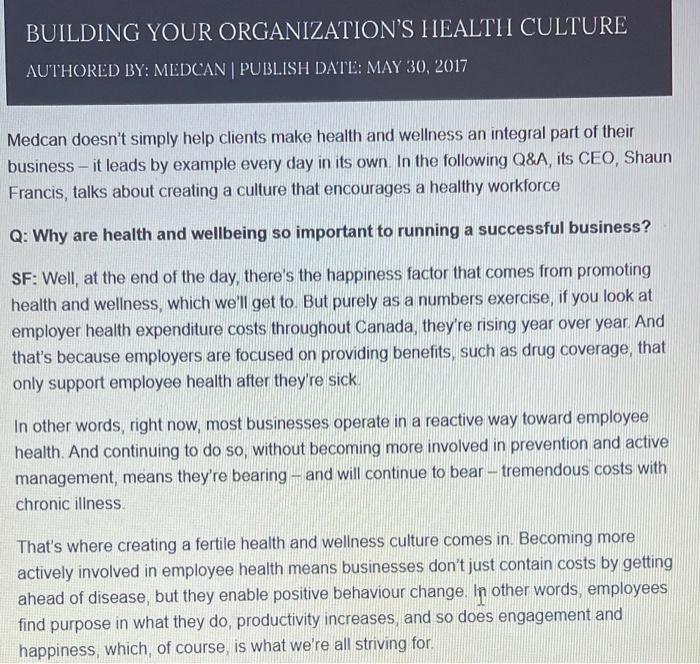 BUILDING YOUR ORGANIZATION'S HEALTH CULTURE

AUTHORED BY: MEDCAN | PUBLISH DATE: MAY 30, 2017

Medcan doesn't simply help clients make health and wellness an integral part of their business – it leads by example every day in its own. In the following Q&A, its CEO, Shaun Francis, talks about creating a culture that encourages a healthy workforce

Q: Why are health and wellbeing so important to running a successful business?

SF: Well, at the end of the day, there's the happiness factor that comes from promoting health and wellness, which we'll get to. But purely as a numbers exercise, if you look at employer health expenditure costs throughout Canada, they're rising year over year. And that's because employers are focused on providing benefits, such as drug coverage, that only support employee health after they're sick.

In other words, right now, most businesses operate in a reactive way toward employee health. And continuing to do so, without becoming more involved in prevention and active management, means they're bearing – and will continue to bear – tremendous costs with chronic illness.

That's where creating a fertile health and wellness culture comes in. Becoming more actively involved in employee health means businesses don't just contain costs by getting ahead of disease, but they enable positive behaviour change. In other words, employees find purpose in what they do, productivity increases, and so does engagement and happiness, which, of course, is what we're all striving for.